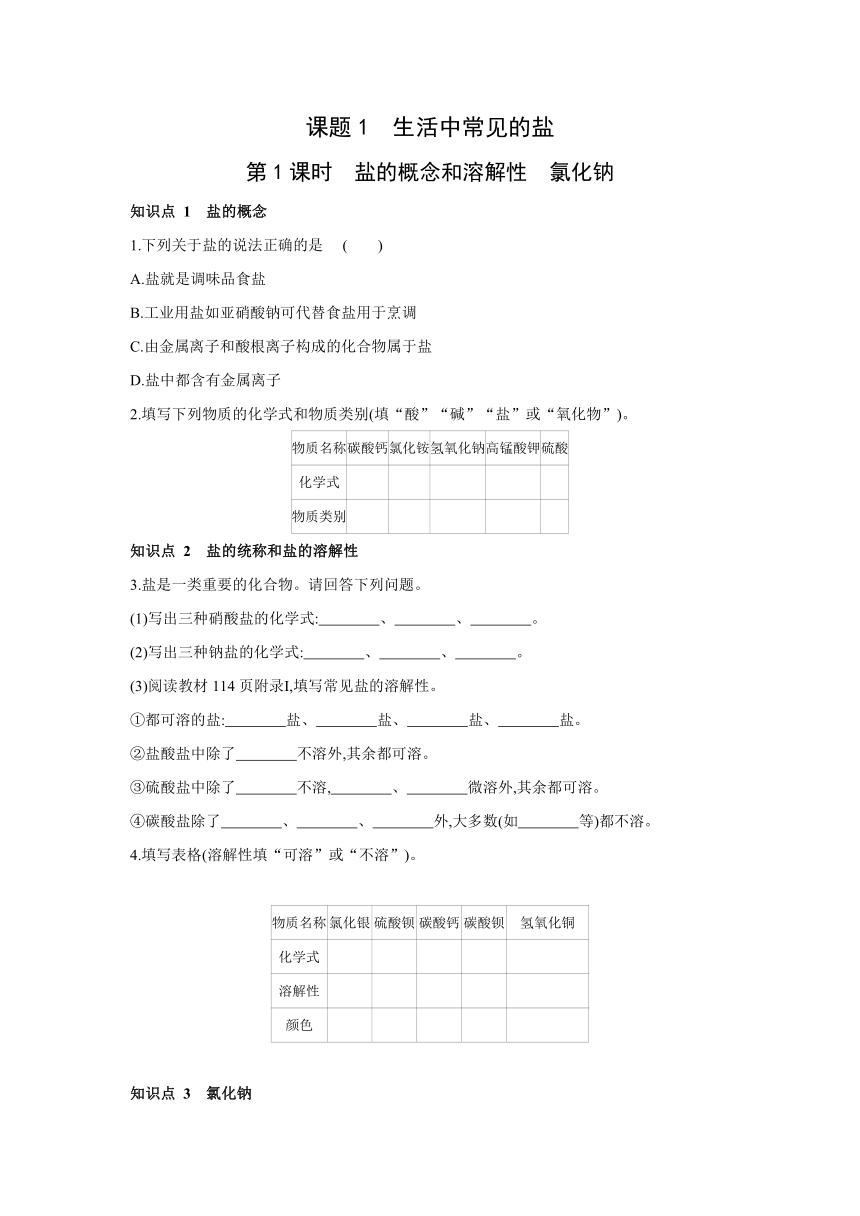 课题 1　生活中常见的盐

第 1 课时　盐的概念和溶解性　氯化钠

知识点 1　盐的概念

1.下列关于盐的说法正确的是　(　　)

A.盐就是调味品食盐

B.工业用盐如亚硝酸钠可代替食盐用于烹调

C.由金属离子和酸根离子构成的化合物属于盐

D.盐中都含有金属离子

2.填写下列物质的化学式和物质类别(填“酸”“碱”“盐”或“氧化物”)。

| 物质名称 | 碳酸钙 | 氯化铵 | 氢氧化钠 | 高锰酸钾 | 硫酸 |
|---|---|---|---|---|---|
| 化学式 | | | | | |
| 物质类别 | | | | | |

知识点 2　盐的统称和盐的溶解性

3.盐是一类重要的化合物。请回答下列问题。

(1)写出三种硝酸盐的化学式:________、________、________。

(2)写出三种钠盐的化学式:________、________、________。

(3)阅读教材 114 页附录Ⅰ,填写常见盐的溶解性。

①都可溶的盐:________盐、________盐、________盐、________盐。

②盐酸盐中除了________不溶外,其余都可溶。

③硫酸盐中除了________不溶,________、________微溶外,其余都可溶。

④碳酸盐除了________、________、________外,大多数(如________等)都不溶。

4.填写表格(溶解性填“可溶”或“不溶”)。

| 物质名称 | 氯化银 | 硫酸钡 | 碳酸钙 | 碳酸钡 | 氢氧化铜 |
|---|---|---|---|---|---|
| 化学式 | | | | | |
| 溶解性 | | | | | |
| 颜色 | | | | | |

知识点 3　氯化钠